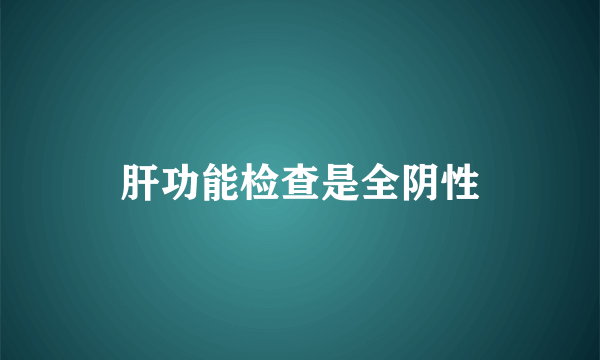 肝功能检查是全阴性